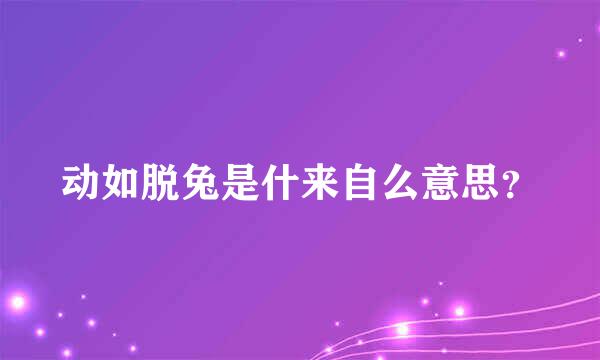 动如脱兔是什来自么意思？